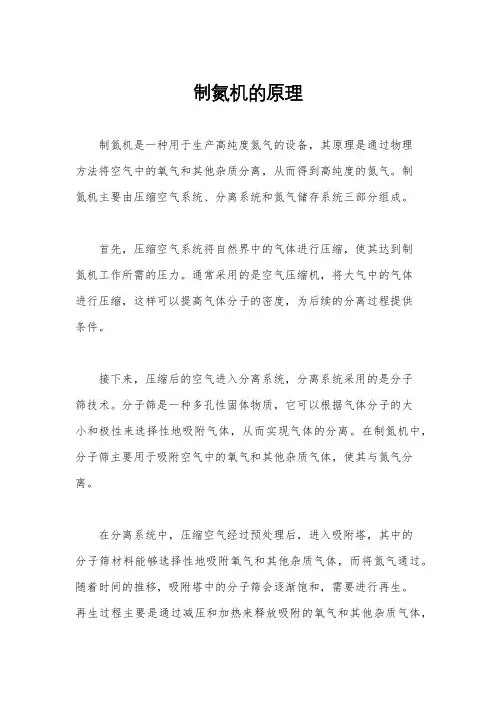 制氮机的原理

制氮机是一种用于生产高纯度氮气的设备，其原理是通过物理方法将空气中的氧气和其他杂质分离，从而得到高纯度的氮气。制氮机主要由压缩空气系统、分离系统和氮气储存系统三部分组成。

首先，压缩空气系统将自然界中的气体进行压缩，使其达到制氮机工作所需的压力。通常采用的是空气压缩机，将大气中的气体进行压缩，这样可以提高气体分子的密度，为后续的分离过程提供条件。

接下来，压缩后的空气进入分离系统，分离系统采用的是分子筛技术。分子筛是一种多孔性固体物质，它可以根据气体分子的大小和极性来选择性地吸附气体，从而实现气体的分离。在制氮机中，分子筛主要用于吸附空气中的氧气和其他杂质气体，使其与氮气分离。

在分离系统中，压缩空气经过预处理后，进入吸附塔，其中的分子筛材料能够选择性地吸附氧气和其他杂质气体，而将氮气通过。随着时间的推移，吸附塔中的分子筛会逐渐饱和，需要进行再生。再生过程主要是通过减压和加热来释放吸附的氧气和其他杂质气体，